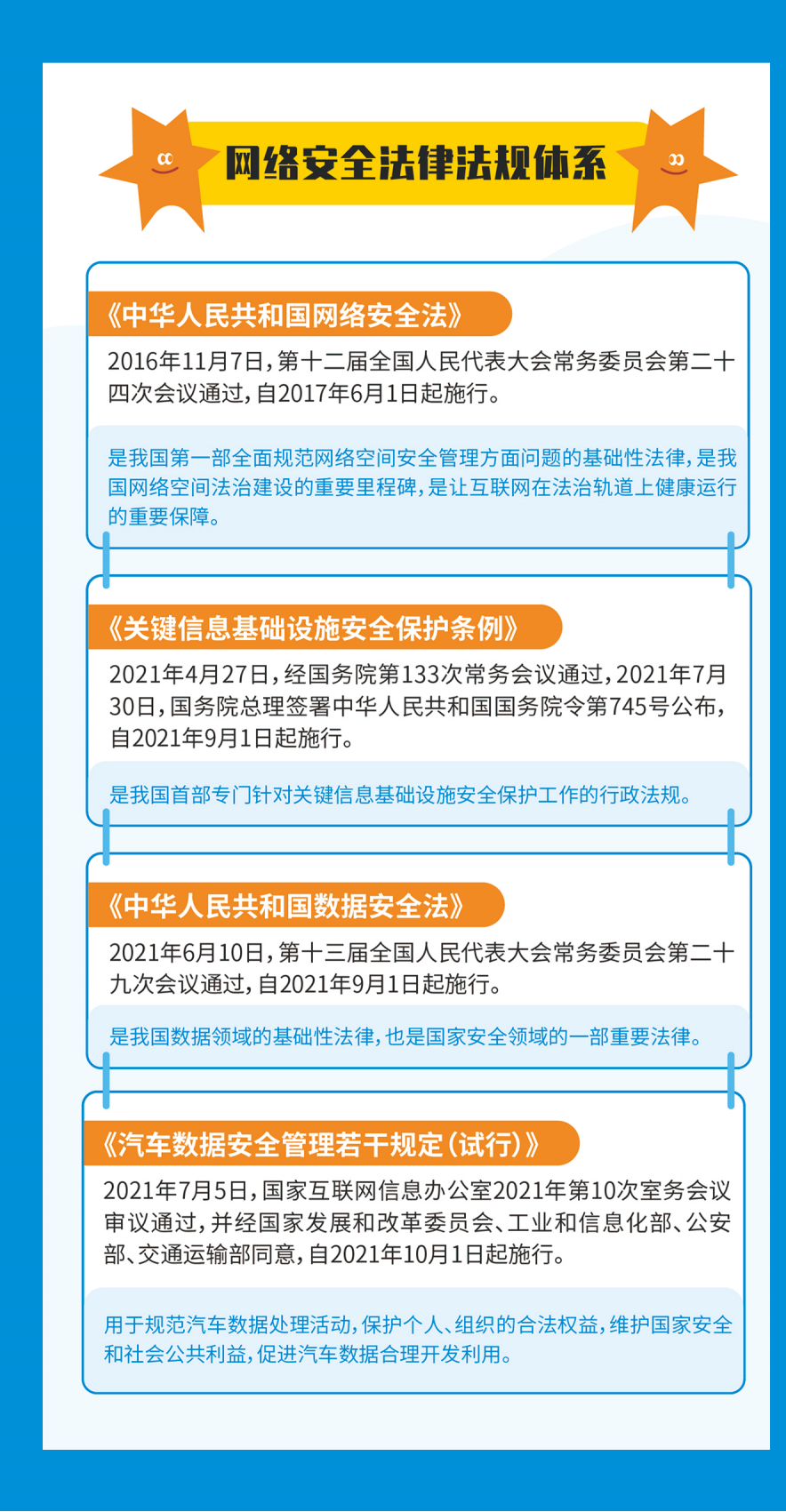 网络安全法律法规体系

《中华人民共和国网络安全法》

2016年11月7日，第十二届全国人民代表大会常务委员会第二十四次会议通过，自2017年6月1日起施行。

是我国第一部全面规范网络空间安全管理方面问题的基础性法律，是我国网络空间法治建设的重要里程碑，是让互联网在法治轨道上健康运行的重要保障。

《关键信息基础设施安全保护条例》

2021年4月27日，经国务院第133次常务会议通过，2021年7月30日，国务院总理签署中华人民共和国国务院令第745号公布，自2021年9月1日起施行。

是我国首部专门针对关键信息基础设施安全保护工作的行政法规。

《中华人民共和国数据安全法》

2021年6月10日，第十三届全国人民代表大会常务委员会第二十九次会议通过，自2021年9月1日起施行。

是我国数据领域的基础性法律，也是国家安全领域的一部重要法律。

《汽车数据安全管理若干规定（试行）》

2021年7月5日，国家互联网信息办公室2021年第10次室务会议审议通过，并经国家发展和改革委员会、工业和信息化部、公安部、交通运输部同意，自2021年10月1日起施行。

用于规范汽车数据处理活动，保护个人、组织的合法权益，维护国家安全和社会公共利益，促进汽车数据合理开发利用。